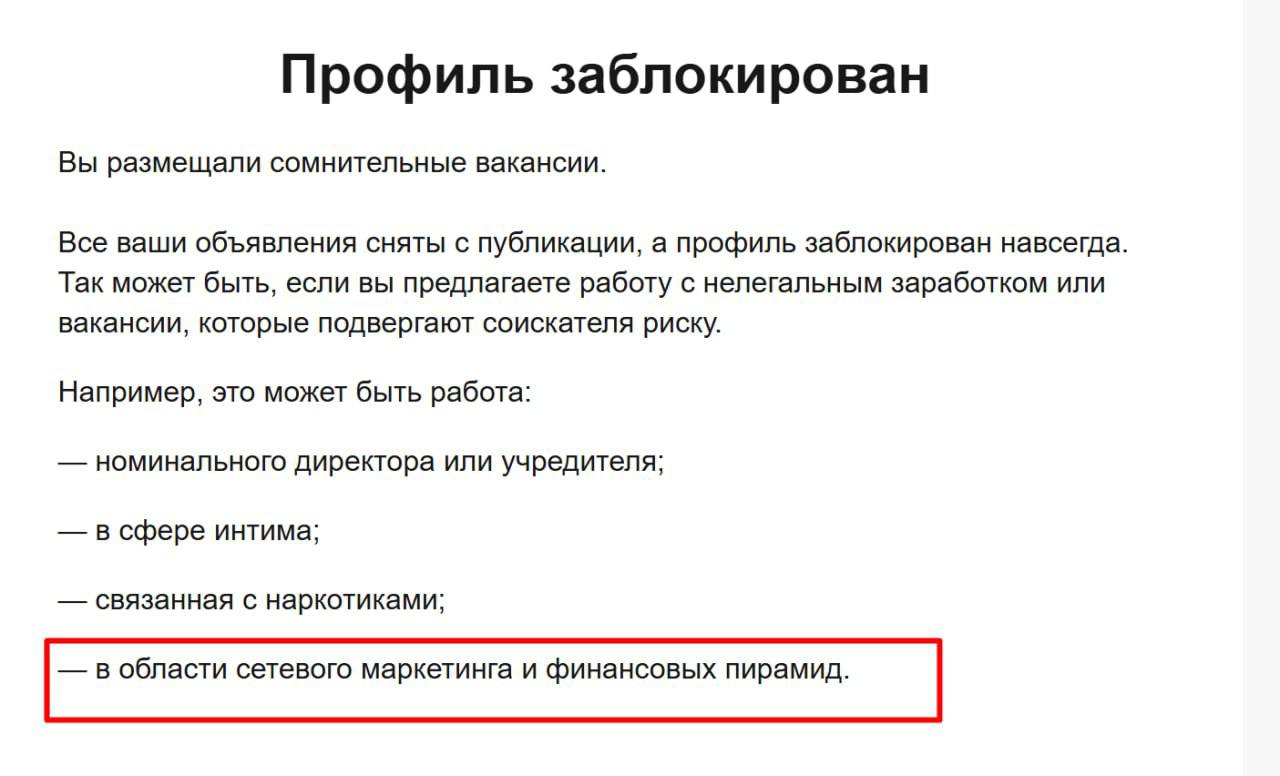 Профиль заблокирован

Вы размещали сомнительные вакансии.

Все ваши объявления сняты с публикации, а профиль заблокирован навсегда. Так может быть, если вы предлагаете работу с нелегальным заработком или вакансии, которые подвергают соискателя риску.

Например, это может быть работа:

— номинального директора или учредителя;

— в сфере интима;

— связанная с наркотиками;

— в области сетевого маркетинга и финансовых пирамид.